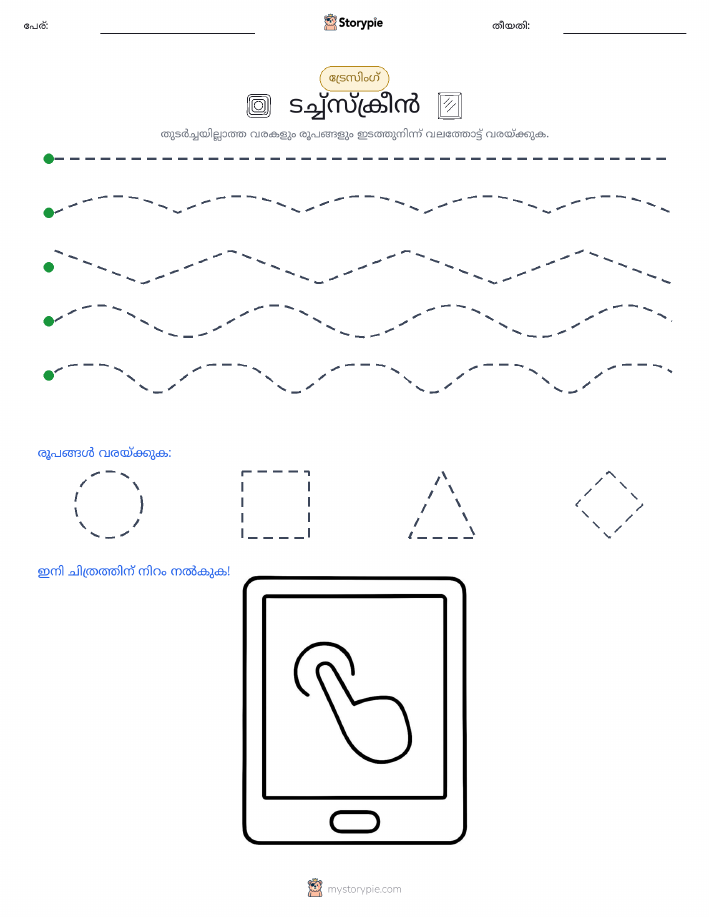 പേര്:

Storypie

തീയതി:

ട്രേസിംഗ്

ടച്ച്സ്ക്രീൻ

തുടർച്ചയില്ലാത്ത വരകളും രൂപങ്ങളും ഇടത്തുനിന്ന് വലത്തോട്ട് വരയ്ക്കുക.

രൂപങ്ങൾ വരയ്ക്കുക:

ഇനി ചിത്രത്തിന് നിറം നൽകുക!

mystorypie.com